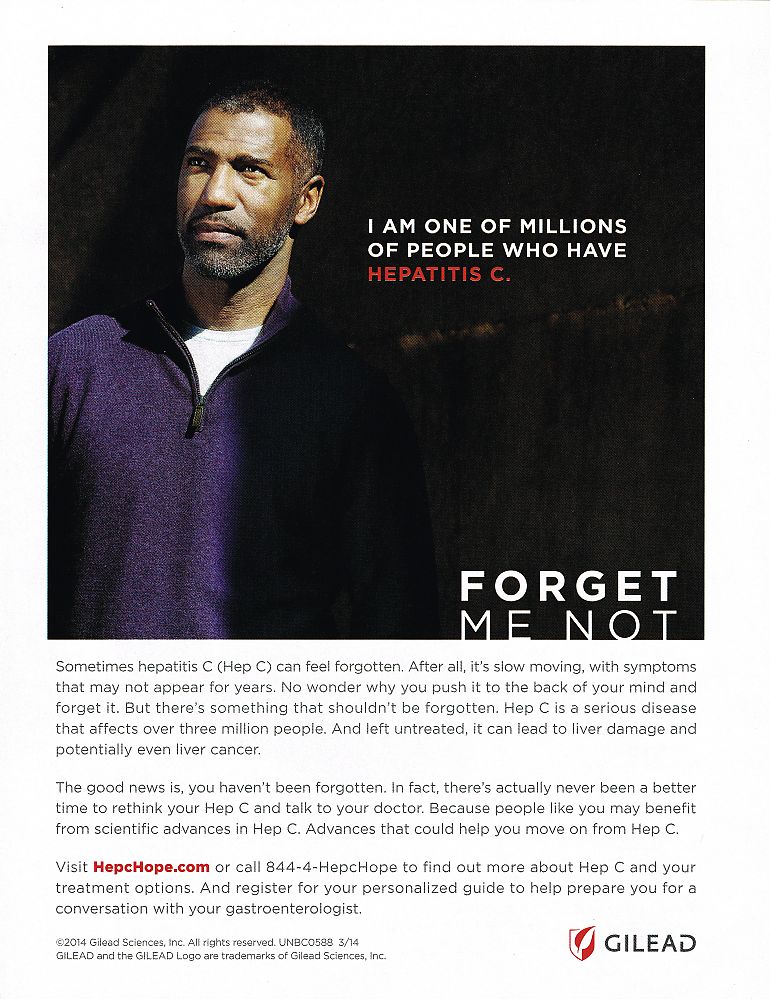 I AM ONE OF MILLIONS OF PEOPLE WHO HAVE HEPATITIS C.

FORGET
ME NOT

Sometimes hepatitis C (Hep C) can feel forgotten. After all, it's slow moving, with symptoms that may not appear for years. No wonder why you push it to the back of your mind and forget it. But there's something that shouldn't be forgotten. Hep C is a serious disease that affects over three million people. And left untreated, it can lead to liver damage and potentially even liver cancer.

The good news is, you haven't been forgotten. In fact, there's actually never been a better time to rethink your Hep C and talk to your doctor. Because people like you may benefit from scientific advances in Hep C. Advances that could help you move on from Hep C.

Visit HepcHope.com or call 844-4-HepcHope to find out more about Hep C and your treatment options. And register for your personalized guide to help prepare you for a conversation with your gastroenterologist.

©2014 Gilead Sciences, Inc. All rights reserved. UNBC0588 3/14
GILEAD and the GILEAD Logo are trademarks of Gilead Sciences, Inc.

GILEAD